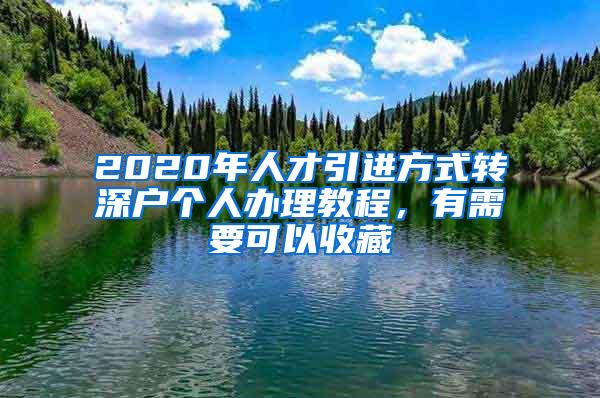 2020年人才引进方式转深户个人办理教程，有需要可以收藏